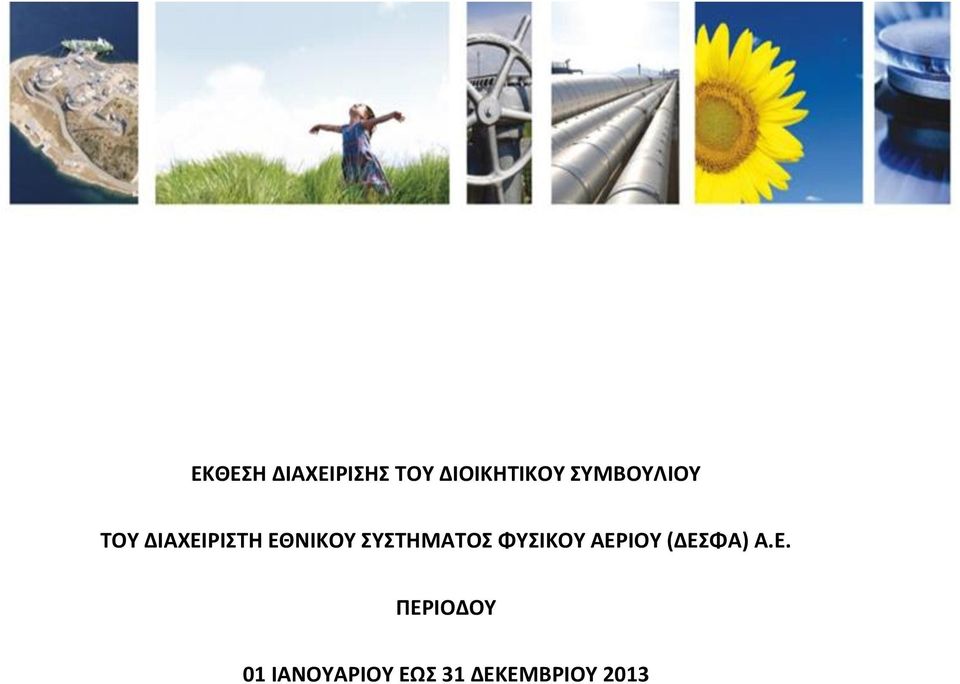 ΕΚΘΕΣΗ ΔΙΑΧΕΙΡΙΣΗΣ ΤΟΥ ΔΙΟΙΚΗΤΙΚΟΥ ΣΥΜΒΟΥΛΙΟΥ

ΤΟΥ ΔΙΑΧΕΙΡΙΣΤΗ ΕΘΝΙΚΟΥ ΣΥΣΤΗΜΑΤΟΣ ΦΥΣΙΚΟΥ ΑΕΡΙΟΥ (ΔΕΣΦΑ) Α.Ε.

ΠΕΡΙΟΔΟΥ

01 ΙΑΝΟΥΑΡΙΟΥ ΕΩΣ 31 ΔΕΚΕΜΒΡΙΟΥ 2013